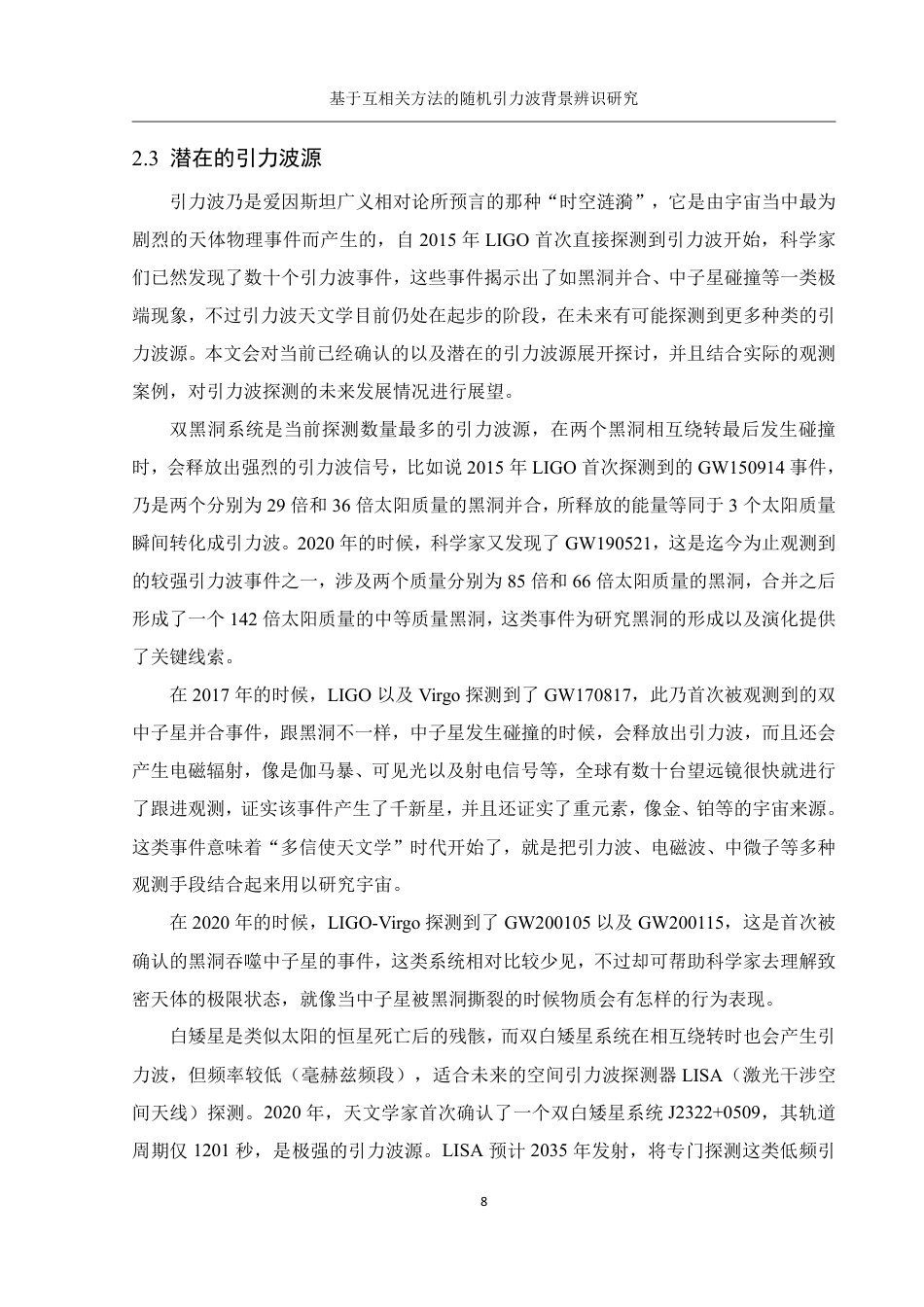 基于互相关方法的随机引力波背景辨识研究

2.3 潜在的引力波源

引力波乃是爱因斯坦广义相对论所预言的那种“时空涟漪”，它是由宇宙当中最为剧烈的天体物理事件而产生的，自 2015 年 LIGO 首次直接探测到引力波开始，科学家们已然发现了数十个引力波事件，这些事件揭示出了如黑洞并合、中子星碰撞等一类极端现象，不过引力波天文学目前仍处在起步的阶段，在未来有可能探测到更多种类的引力波源。本文会对当前已经确认的以及潜在的引力波源展开探讨，并且结合实际的观测案例，对引力波探测的未来发展情况进行展望。

双黑洞系统是当前探测数量最多的引力波源，在两个黑洞相互绕转最后发生碰撞时，会释放出强烈的引力波信号，比如说 2015 年 LIGO 首次探测到的 GW150914 事件，乃是两个分别为 29 倍和 36 倍太阳质量的黑洞并合，所释放的能量等同于 3 个太阳质量瞬间转化成引力波。2020 年的时候，科学家又发现了 GW190521，这是迄今为止观测到的较强引力波事件之一，涉及两个质量分别为 85 倍和 66 倍太阳质量的黑洞，合并之后形成了一个 142 倍太阳质量的中等质量黑洞，这类事件为研究黑洞的形成以及演化提供了关键线索。

在 2017 年的时候，LIGO 以及 Virgo 探测到了 GW170817，此乃首次被观测到的双中子星并合事件，跟黑洞不一样，中子星发生碰撞的时候，会释放出引力波，而且还会产生电磁辐射，像是伽马暴、可见光以及射电信号等，全球有数十台望远镜很快就进行了跟进观测，证实该事件产生了千新星，并且还证实了重元素，像金、铂等的宇宙来源。这类事件意味着“多信使天文学”时代开始了，就是把引力波、电磁波、中微子等多种观测手段结合起来用以研究宇宙。

在 2020 年的时候，LIGO-Virgo 探测到了 GW200105 以及 GW200115，这是首次被确认的黑洞吞噬中子星的事件，这类系统相对比较少见，不过却可帮助科学家去理解致密天体的极限状态，就像当中子星被黑洞撕裂的时候物质会有怎样的行为表现。

白矮星是类似太阳的恒星死亡后的残骸，而双白矮星系统在相互绕转时也会产生引力波，但频率较低（毫赫兹频段），适合未来的空间引力波探测器 LISA（激光干涉空间天线）探测。2020 年，天文学家首次确认了一个双白矮星系统 J2322+0509，其轨道周期仅 1201 秒，是极强的引力波源。LISA 预计 2035 年发射，将专门探测这类低频引

8